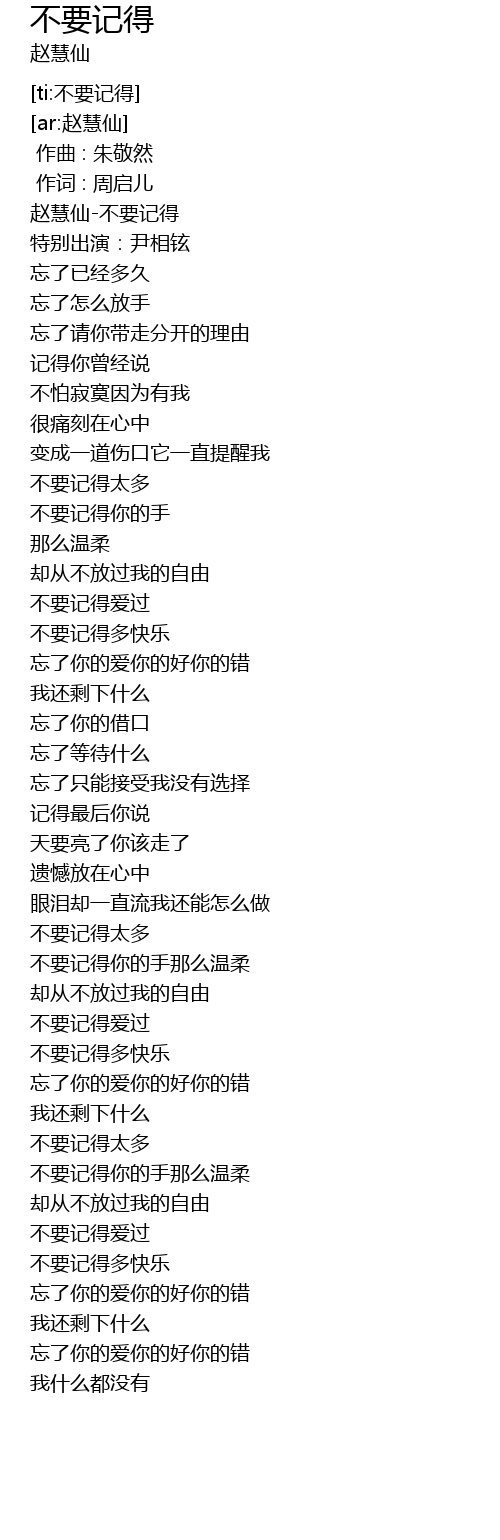 不要记得
赵慧仙

[ti:不要记得]
[ar:赵慧仙]
作曲 : 朱敬然
作词 : 周启儿
赵慧仙-不要记得
特别出演：尹相铉
忘了已经多久
忘了怎么放手
忘了请你带走分开的理由
记得你曾经说
不怕寂寞因为有我
很痛刻在心中
变成一道伤口它一直提醒我
不要记得太多
不要记得你的手
那么温柔
却从不放过我的自由
不要记得爱过
不要记得多快乐
忘了你的爱你的好你的错
我还剩下什么
忘了你的借口
忘了等待什么
忘了只能接受我没有选择
记得最后你说
天要亮了你该走了
遗憾放在心中
眼泪却一直流我还能怎么做
不要记得太多
不要记得你的手那么温柔
却从不放过我的自由
不要记得爱过
不要记得多快乐
忘了你的爱你的好你的错
我还剩下什么
不要记得太多
不要记得你的手那么温柔
却从不放过我的自由
不要记得爱过
不要记得多快乐
忘了你的爱你的好你的错
我还剩下什么
忘了你的爱你的好你的错
我什么都没有